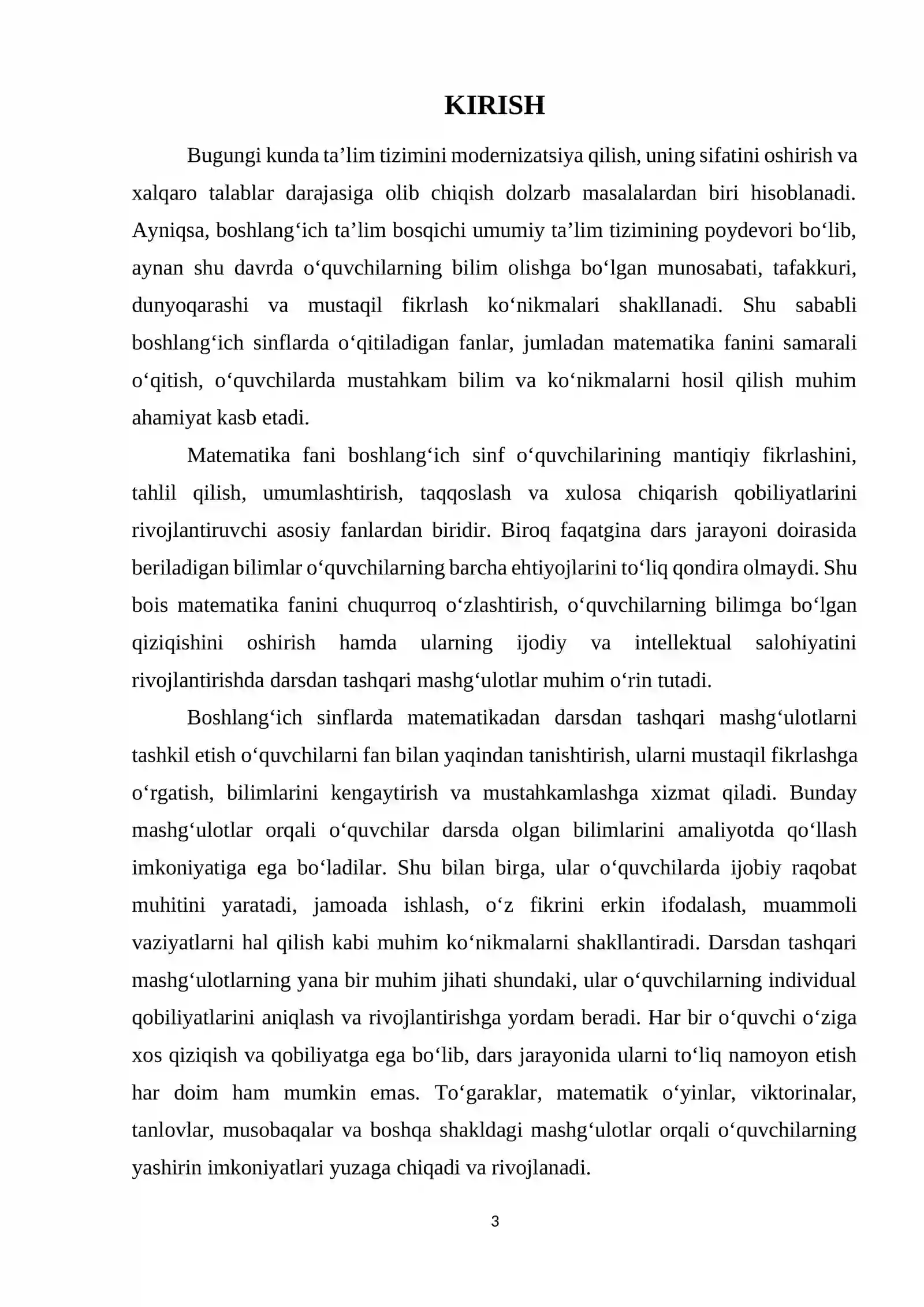 KIRISH

Bugungi kunda ta'lim tizimini modernizatsiya qilish, uning sifatini oshirish va xalqaro talablar darajasiga olib chiqish dolzarb masalalardan biri hisoblanadi. Ayniqsa, boshlang'ich ta'lim bosqichi umumiy ta'lim tizimining poydevori bo'lib, aynan shu davrda o'quvchilarning bilim olishga bo'lgan munosabati, tafakkuri, dunyoqarashi va mustaqil fikrlash ko'nikmalari shakllanadi. Shu sababli boshlang'ich sinflarda o'qitiladigan fanlar, jumladan matematika fanini samarali o'qitish, o'quvchilarda mustahkam bilim va ko'nikmalarni hosil qilish muhim ahamiyat kasb etadi.

Matematika fani boshlang'ich sinf o'quvchilarining mantiqiy fikrlashini, tahlil qilish, umumlashtirish, taqqoslash va xulosa chiqarish qobiliyatlarini rivojlantiruvchi asosiy fanlardan biridir. Biroq faqatgina dars jarayoni doirasida beriladigan bilimlar o'quvchilarning barcha ehtiyojlarini to'liq qondira olmaydi. Shu bois matematika fanini chuqurroq o'zlashtirish, o'quvchilarning bilimga bo'lgan qiziqishini oshirish hamda ularning ijodiy va intellektual salohiyatini rivojlantirishda darsdan tashqari mashg'ulotlar muhim o'rin tutadi.

Boshlang'ich sinflarda matematikadan darsdan tashqari mashg'ulotlarni tashkil etish o'quvchilarni fan bilan yaqindan tanishtirish, ularni mustaqil fikrlashga o'rgatish, bilimlarini kengaytirish va mustahkamlashga xizmat qiladi. Bunday mashg'ulotlar orqali o'quvchilar darsda olgan bilimlarini amaliyotda qo'llash imkoniyatiga ega bo'ladilar. Shu bilan birga, ular o'quvchilarda ijobiy raqobat muhitini yaratadi, jamoada ishlash, o'z fikrini erkin ifodalash, muammoli vaziyatlarni hal qilish kabi muhim ko'nikmalarni shakllantiradi. Darsdan tashqari mashg'ulotlarning yana bir muhim jihati shundaki, ular o'quvchilarning individual qobiliyatlarini aniqlash va rivojlantirishga yordam beradi. Har bir o'quvchi o'ziga xos qiziqish va qobiliyatga ega bo'lib, dars jarayonida ularni to'liq namoyon etish har doim ham mumkin emas. To'garaklar, matematik o'yinlar, viktorinalar, tanlovlar, musobaqalar va boshqa shakldagi mashg'ulotlar orqali o'quvchilarning yashirin imkoniyatlari yuzaga chiqadi va rivojlanadi.

3